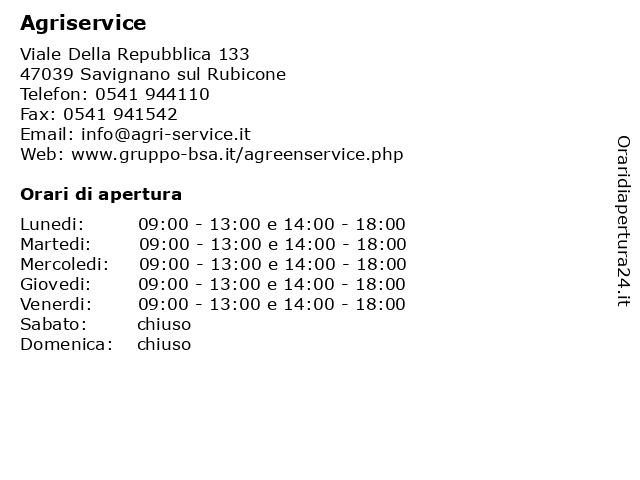 Agriservice

Viale Della Repubblica 133
47039 Savignano sul Rubicone
Telefon: 0541 944110
Fax: 0541 941542
Email: info@agri-service.it
Web: www.gruppo-bsa.it/agreenservice.php

Orari di apertura

Lunedi: 09:00 - 13:00 e 14:00 - 18:00
Martedi: 09:00 - 13:00 e 14:00 - 18:00
Mercoledi: 09:00 - 13:00 e 14:00 - 18:00
Giovedi: 09:00 - 13:00 e 14:00 - 18:00
Venerdi: 09:00 - 13:00 e 14:00 - 18:00
Sabato: chiuso
Domenica: chiuso

Oraridiapertura24.it